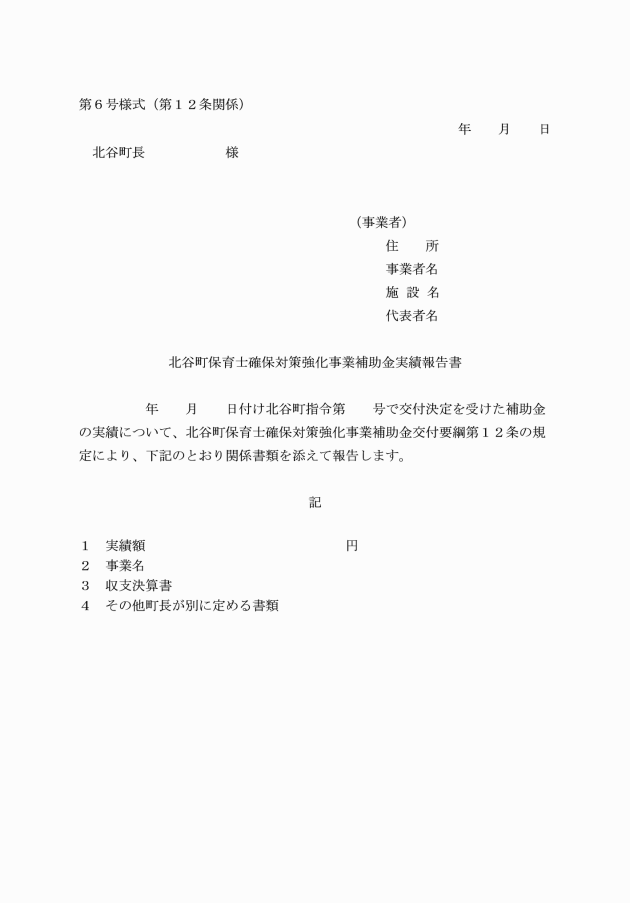 第６号様式（第１２条関係）

年　　月　　日

北谷町長　　　　　　　様

（事業者）
住　　所
事業者名
施 設 名
代表者名

北谷町保育士確保対策強化事業補助金実績報告書

年　　月　　日付け北谷町指令第　　号で交付決定を受けた補助金の実績について、北谷町保育士確保対策強化事業補助金交付要綱第１２条の規定により、下記のとおり関係書類を添えて報告します。

記

１　実績額　　　　　　　　　　　　　円
２　事業名
３　収支決算書
４　その他町長が別に定める書類